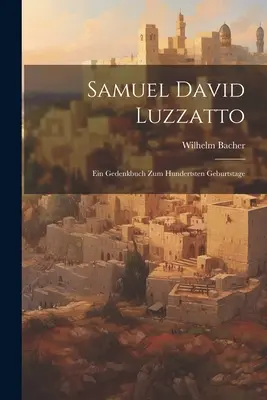 Samuel David Luzzatto

Wilhelm Bacher

Ein Gedenkbuch Zum Hundertsten Geburtstage